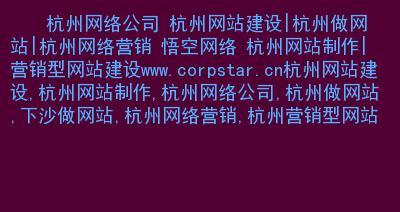 杭州网络公司 杭州网站建设|杭州做网站|杭州网络营销 悟空网络 杭州网站制作|营销型网站建设www.corpstar.cn杭州网站建设,杭州网站制作,杭州网络公司,杭州做网站,下沙做网站,杭州网络营销,杭州营销型网站